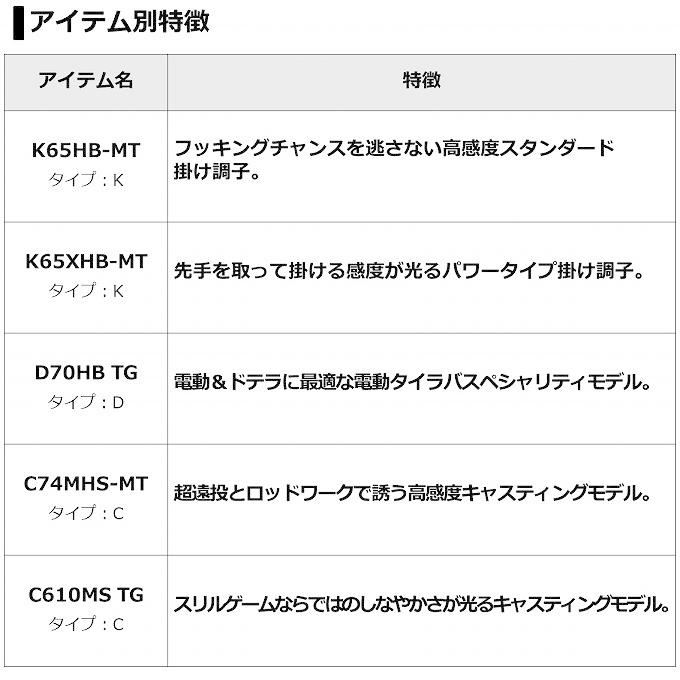 アイテム別特徴

| アイテム名 | 特徴 |
|---|---|
| K65HB-MT タイプ：K | フッキングチャンスを逃さない高感度スタンダード掛け調子。 |
| K65XHB-MT タイプ：K | 先手を取って掛ける感度が光るパワータイプ掛け調子。 |
| D70HB TG タイプ：D | 電動＆ドテラに最適な電動タイラバスペシャリティモデル。 |
| C74MHS-MT タイプ：C | 超遠投とロッドワークで誘う高感度キャスティングモデル。 |
| C610MS TG タイプ：C | スリルゲームならではのしなやかさが光るキャスティングモデル。 |